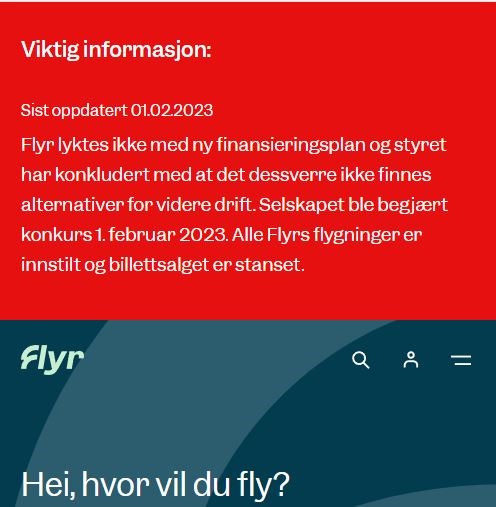 Viktig informasjon:

Sist oppdatert 01.02.2023

Flyr lyktes ikke med ny finansieringsplan og styret har konkludert med at det dessverre ikke finnes alternativer for videre drift. Selskapet ble begjært konkurs 1. februar 2023. Alle Flyrs flygninger er innstilt og billettsalget er stanset.

Flyr

Hei, hvor vil du fly?